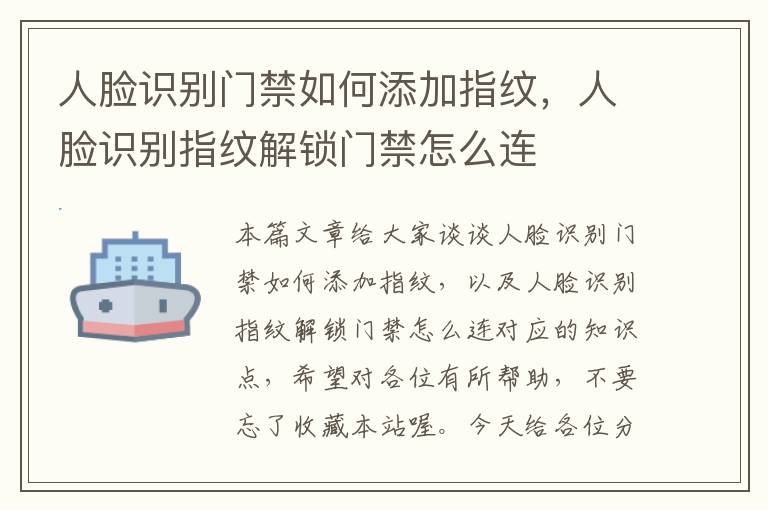 人脸识别门禁如何添加指纹，人脸识别指纹解锁门禁怎么连

本篇文章给大家谈谈人脸识别门禁如何添加指纹，以及人脸识别指纹解锁门禁怎么连对应的知识点，希望对各位有所帮助，不要忘了收藏本站喔。今天给各位分